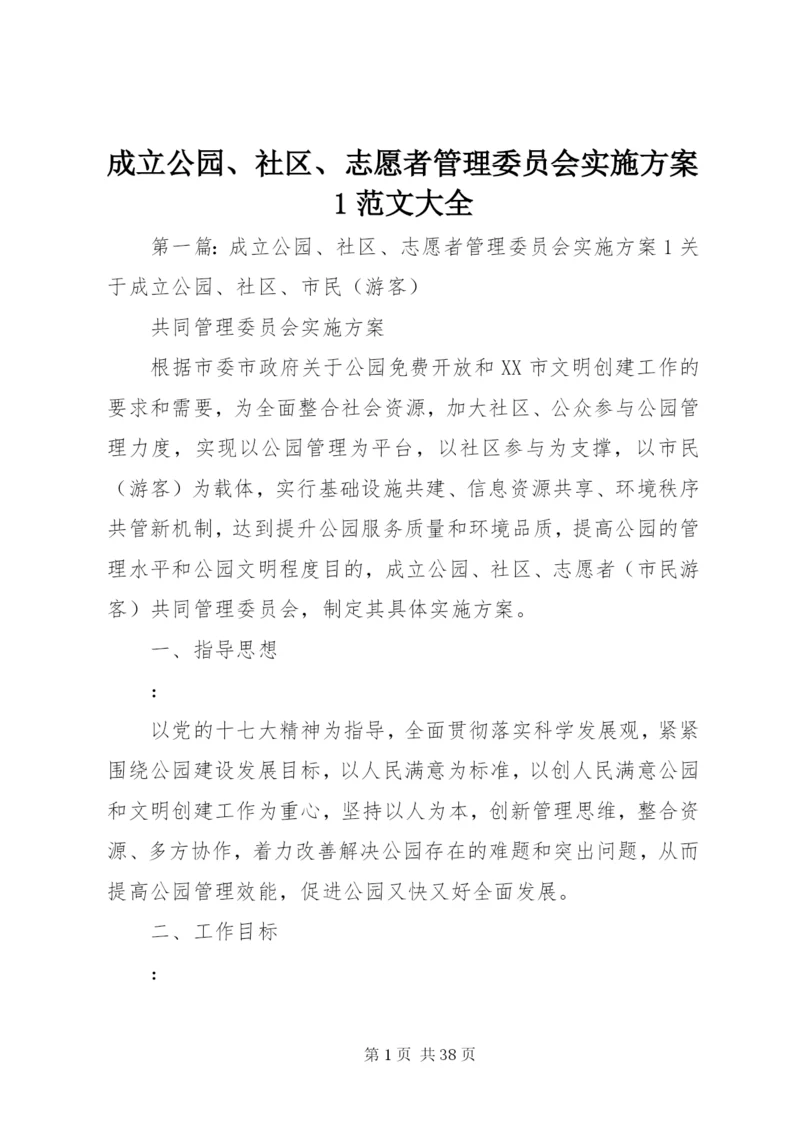 成立公园、社区、志愿者管理委员会实施方案1范文大全

第一篇：成立公园、社区、志愿者管理委员会实施方案1关于成立公园、社区、市民（游客）

共同管理委员会实施方案

根据市委市政府关于公园免费开放和XX市文明创建工作的要求和需要，为全面整合社会资源，加大社区、公众参与公园管理力度，实现以公园管理为平台，以社区参与为支撑，以市民（游客）为载体，实行基础设施共建、信息资源共享、环境秩序共管新机制，达到提升公园服务质量和环境品质，提高公园的管理水平和公园文明程度目的，成立公园、社区、志愿者（市民游客）共同管理委员会，制定其具体实施方案。

一、指导思想

：

以党的十七大精神为指导，全面贯彻落实科学发展观，紧紧围绕公园建设发展目标，以人民满意为标准，以创人民满意公园和文明创建工作为重心，坚持以人为本，创新管理思维，整合资源、多方协作，着力改善解决公园存在的难题和突出问题，从而提高公园管理效能，促进公园又快又好全面发展。

二、工作目标

：

第1页 共38页